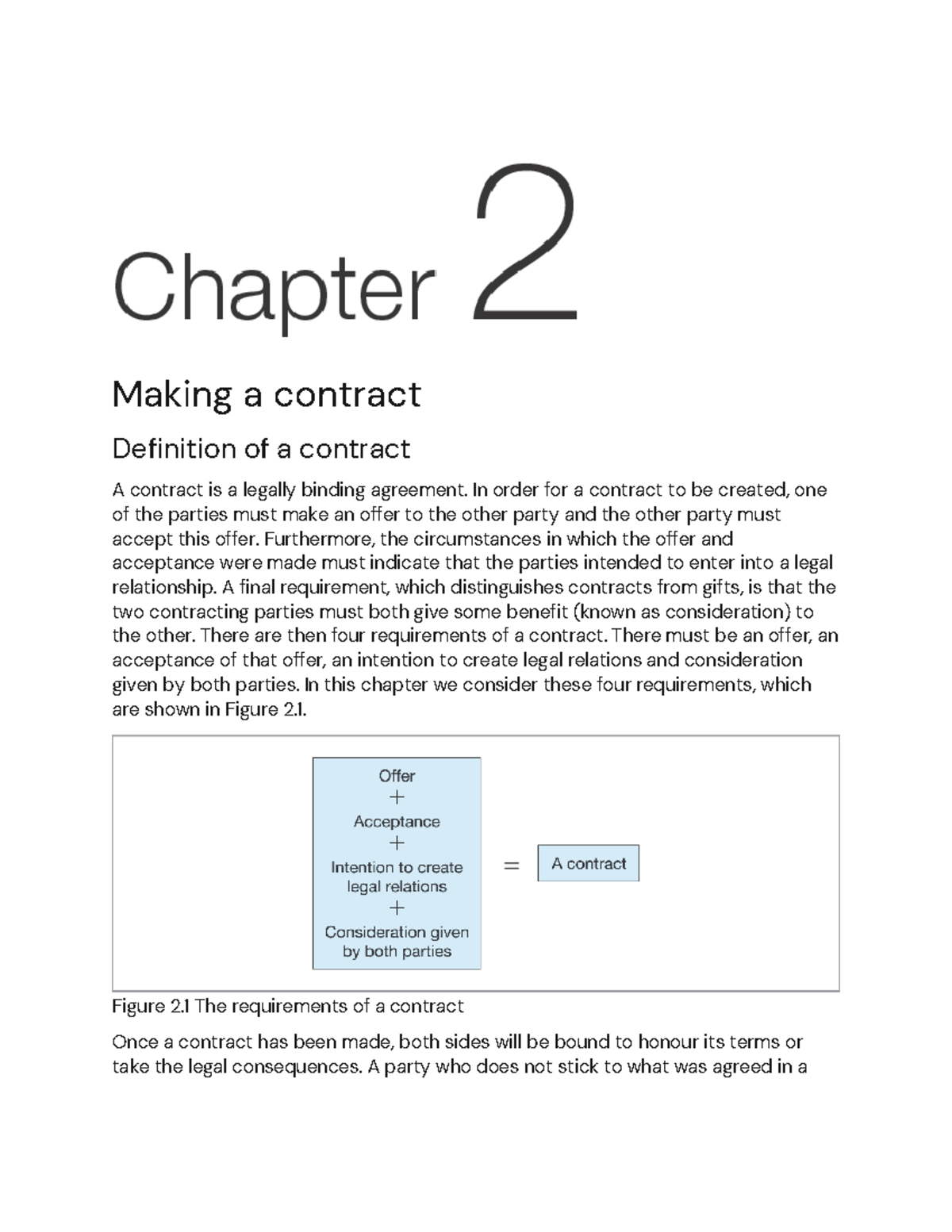 Chapter 2

Making a contract

Definition of a contract

A contract is a legally binding agreement. In order for a contract to be created, one of the parties must make an offer to the other party and the other party must accept this offer. Furthermore, the circumstances in which the offer and acceptance were made must indicate that the parties intended to enter into a legal relationship. A final requirement, which distinguishes contracts from gifts, is that the two contracting parties must both give some benefit (known as consideration) to the other. There are then four requirements of a contract. There must be an offer, an acceptance of that offer, an intention to create legal relations and consideration given by both parties. In this chapter we consider these four requirements, which are shown in Figure 2.1.

Offer
+
Acceptance
+
Intention to create legal relations
+
Consideration given by both parties

=

A contract

Figure 2.1 The requirements of a contract

Once a contract has been made, both sides will be bound to honour its terms or take the legal consequences. A party who does not stick to what was agreed in a